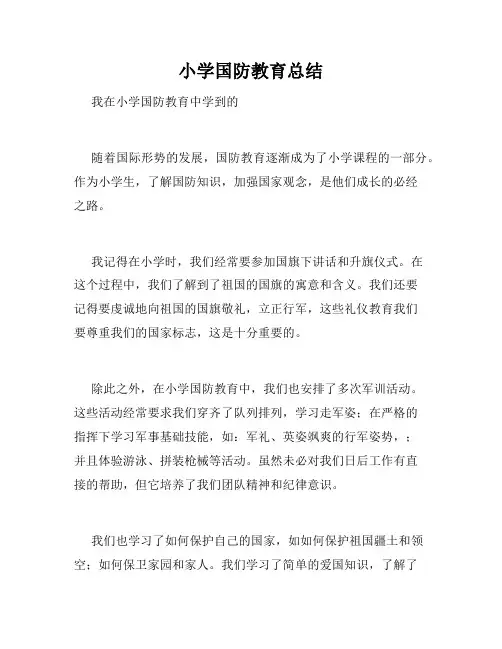 小学国防教育总结

我在小学国防教育中学到的

随着国际形势的发展，国防教育逐渐成为了小学课程的一部分。作为小学生，了解国防知识，加强国家观念，是他们成长的必经之路。

我记得在小学时，我们经常要参加国旗下讲话和升旗仪式。在这个过程中，我们了解到了祖国的国旗的寓意和含义。我们还要记得要虔诚地向祖国的国旗敬礼，立正行军，这些礼仪教育我们要尊重我们的国家标志，这是十分重要的。

除此之外，在小学国防教育中，我们也安排了多次军训活动。这些活动经常要求我们穿齐了队列排列，学习走军姿；在严格的指挥下学习军事基础技能，如：军礼、英姿飒爽的行军姿势，；并且体验游泳、拼装枪械等活动。虽然未必对我们日后工作有直接的帮助，但它培养了我们团队精神和纪律意识。

我们也学习了如何保护自己的国家，如如何保护祖国疆土和领空；如何保卫家园和家人。我们学习了简单的爱国知识，了解了